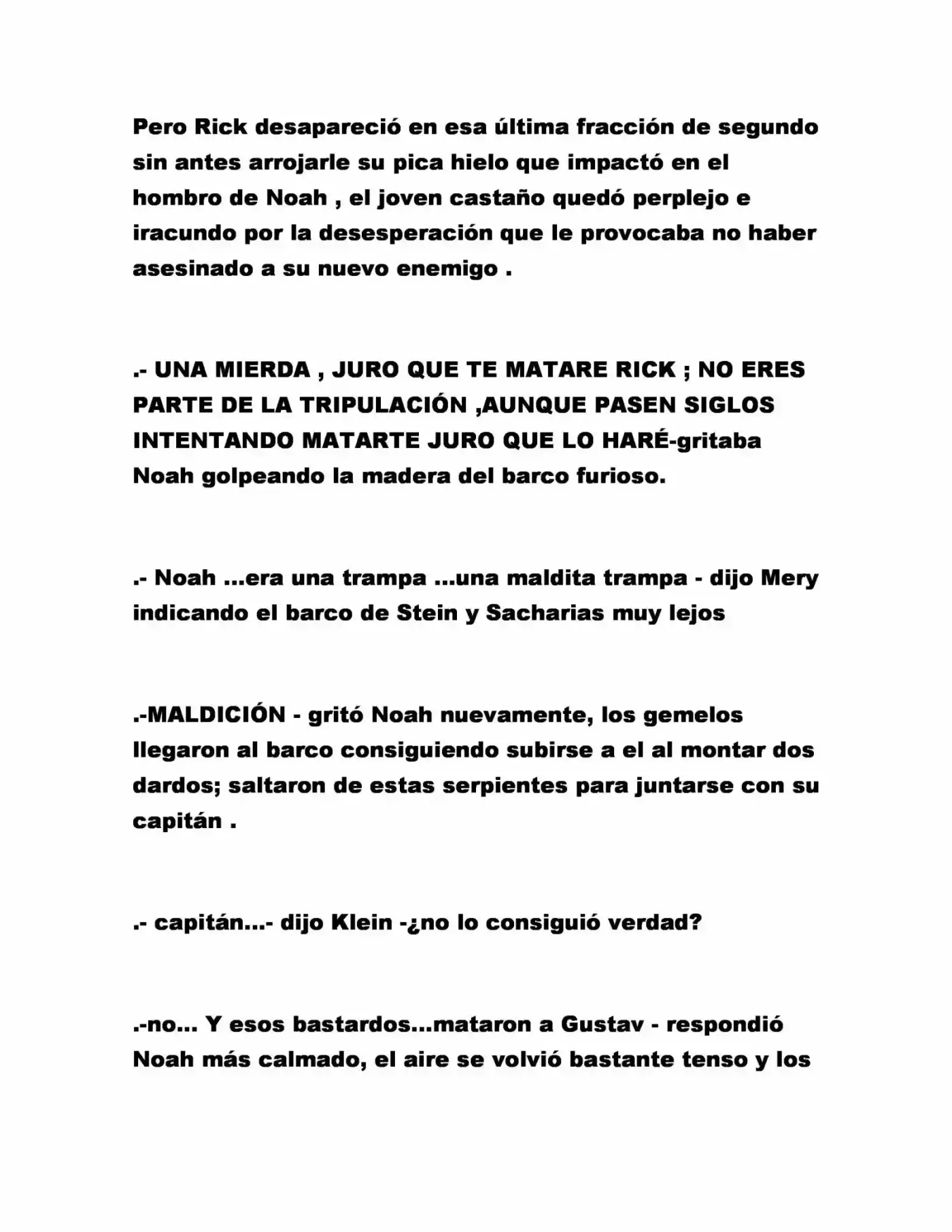 Pero Rick desapareció en esa última fracción de segundo sin antes arrojarle su pica hielo que impactó en el hombro de Noah , el joven castaño quedó perplejo e iracundo por la desesperación que le provocaba no haber asesinado a su nuevo enemigo .

.- UNA MIERDA , JURO QUE TE MATARE RICK ; NO ERES PARTE DE LA TRIPULACIÓN ,AUNQUE PASEN SIGLOS INTENTANDO MATARTE JURO QUE LO HARÉ-gritaba Noah golpeando la madera del barco furioso.

.- Noah ...era una trampa ...una maldita trampa - dijo Mery indicando el barco de Stein y Sacharias muy lejos

.-MALDICIÓN - gritó Noah nuevamente, los gemelos llegaron al barco consiguiendo subirse a el al montar dos dardos; saltaron de estas serpientes para juntarse con su capitán .

.- capitán...- dijo Klein -¿no lo consiguió verdad?

.-no... Y esos bastardos...mataron a Gustav - respondió Noah más calmado, el aire se volvió bastante tenso y los